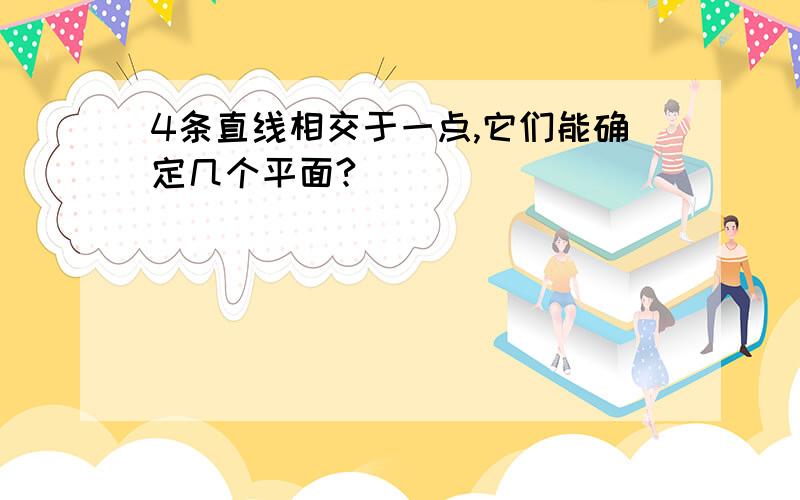 4条直线相交于一点,它们能确定几个平面?